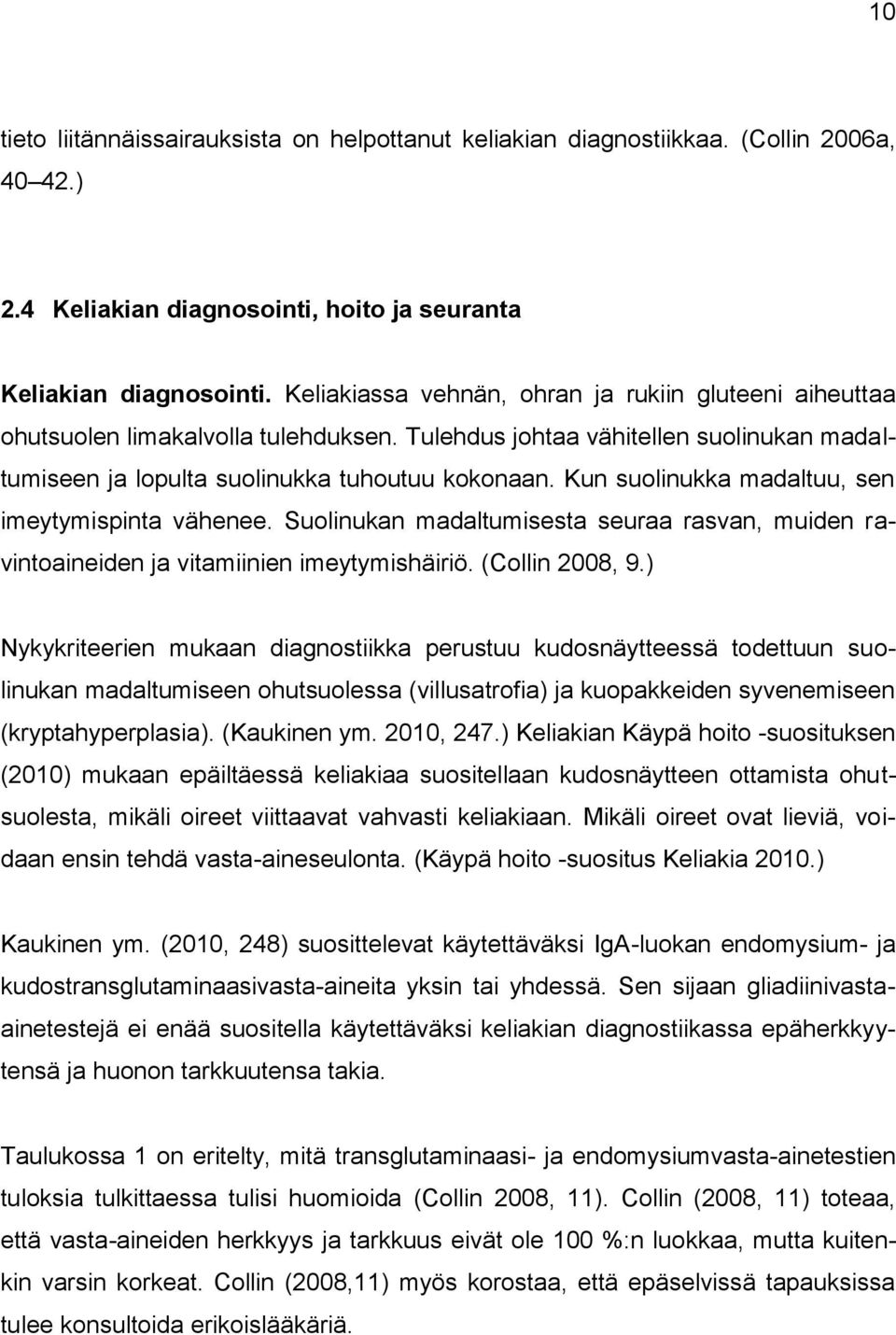 10

tieto liitännäissairauksista on helpottanut keliakian diagnostiikkaa. (Collin 2006a, 40 42.)

2.4 Keliakian diagnosointi, hoito ja seuranta

Keliakian diagnosointi. Keliakiassa vehnän, ohran ja rukiin gluteeni aiheuttaa ohutsuolen limakalvolla tulehduksen. Tulehdus johtaa vähitellen suolinukan madaltumiseen ja lopulta suolinukka tuhoutuu kokonaan. Kun suolinukka madaltuu, sen imeytymispinta vähenee. Suolinukan madaltumisesta seuraa rasvan, muiden ravintoaineiden ja vitamiinien imeytymishäiriö. (Collin 2008, 9.)

Nykykriteerien mukaan diagnostiikka perustuu kudosnäytteessä todettuun suolinukan madaltumiseen ohutsuolessa (villusatrofia) ja kuopakkeiden syvenemiseen (kryptahyperplasia). (Kaukinen ym. 2010, 247.) Keliakian Käypä hoito -suosituksen (2010) mukaan epäiltäessä keliakiaa suositellaan kudosnäytteen ottamista ohutsuolesta, mikäli oireet viittaavat vahvasti keliakiaan. Mikäli oireet ovat lieviä, voidaan ensin tehdä vasta-aineseulonta. (Käypä hoito -suositus Keliakia 2010.)

Kaukinen ym. (2010, 248) suosittelevat käytettäväksi IgA-luokan endomysium- ja kudostransglutaminaasivasta-aineita yksin tai yhdessä. Sen sijaan gliadiinivasta-ainetestejä ei enää suositella käytettäväksi keliakian diagnostiikassa epäherkkyytensä ja huonon tarkkuutensa takia.

Taulukossa 1 on eritelty, mitä transglutaminaasi- ja endomysiumvasta-ainetestien tuloksia tulkittaessa tulisi huomioida (Collin 2008, 11). Collin (2008, 11) toteaa, että vasta-aineiden herkkyys ja tarkkuus eivät ole 100 %:n luokkaa, mutta kuitenkin varsin korkeat. Collin (2008,11) myös korostaa, että epäselvissä tapauksissa tulee konsultoida erikoislääkäriä.